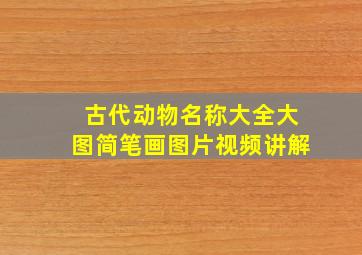 古代动物名称大全大图简笔画图片视频讲解